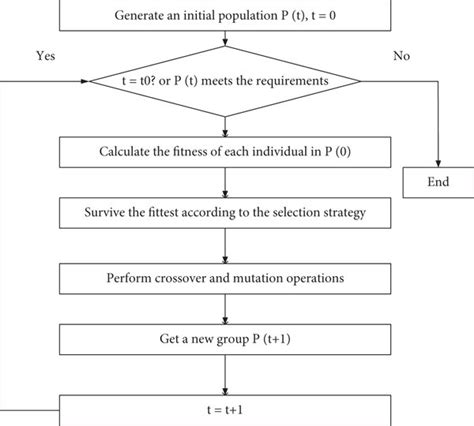 Generate an initial population P (t), t = 0

Yes

No

t = t0? or P (t) meets the requirements

Calculate the fitness of each individual in P (0)

End

Survive the fittest according to the selection strategy

Perform crossover and mutation operations

Get a new group P (t+1)

t = t+1